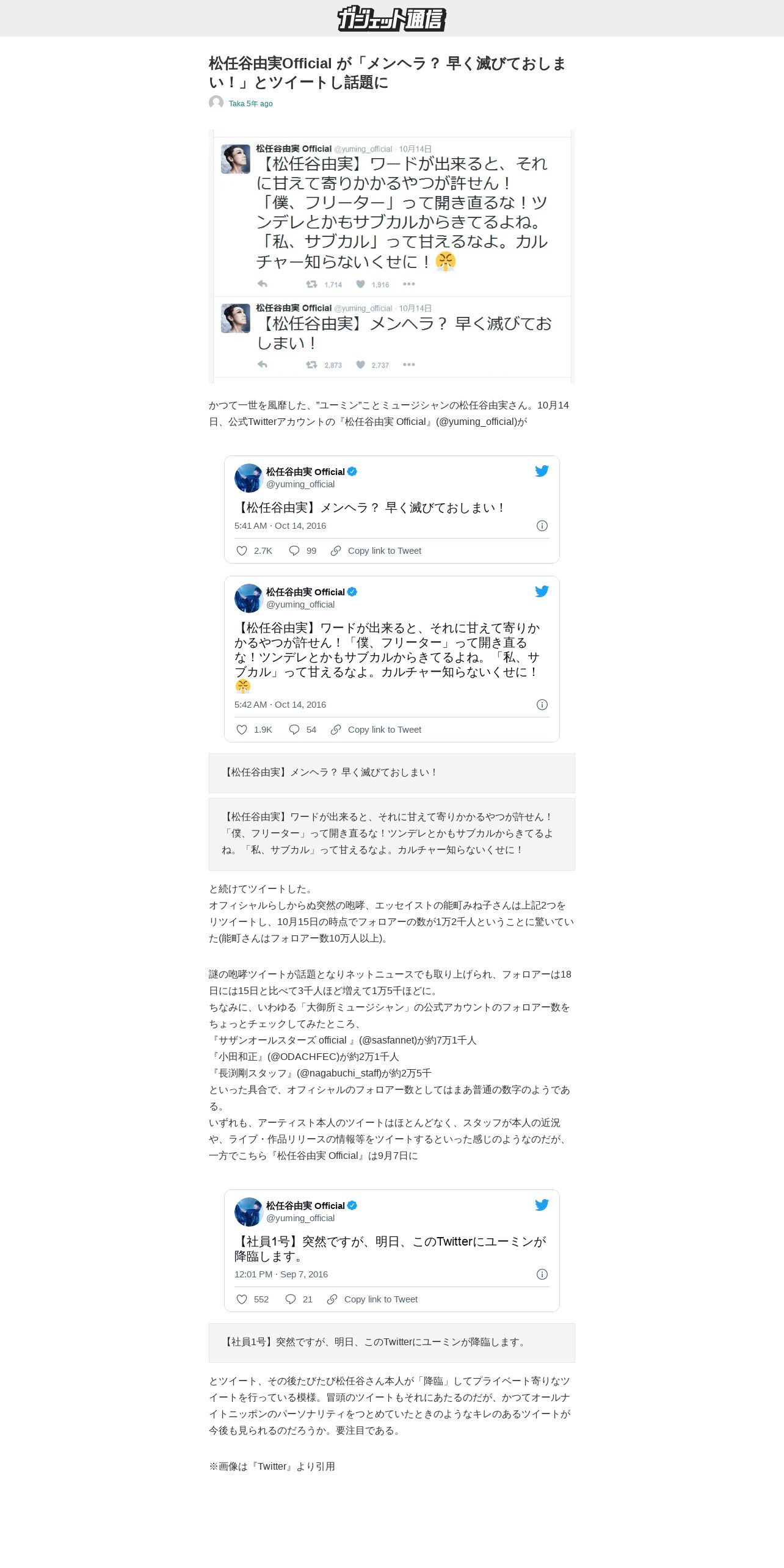 ガジェット通信

松任谷由実Official が「メンヘラ？ 早く滅びておしまい！」とツイートし話題に

Taka 5年 ago

松任谷由実 Official @yuming_official · 10月14日
【松任谷由実】ワードが出来ると、それに甘えて寄りかかるやつが許せん！「僕、フリーター」って開き直るな！ツンデレとかもサブカルからきてるよね。「私、サブカル」って甘えるなよ。カルチャー知らないくせに！😤

1,714 1,916

松任谷由実 Official @yuming_official · 10月14日
【松任谷由実】メンヘラ？ 早く滅びておしまい！

2,873 2,737

かつて一世を風靡した、"ユーミン"ことミュージシャンの松任谷由実さん。10月14日、公式Twitterアカウントの『松任谷由実 Official』(@yuming_official)が

松任谷由実 Official
@yuming_official
【松任谷由実】メンヘラ？ 早く滅びておしまい！
5:41 AM · Oct 14, 2016
2.7K 99 Copy link to Tweet

松任谷由実 Official
@yuming_official
【松任谷由実】ワードが出来ると、それに甘えて寄りかかるやつが許せん！「僕、フリーター」って開き直るな！ツンデレとかもサブカルからきてるよね。「私、サブカル」って甘えるなよ。カルチャー知らないくせに！😤
5:42 AM · Oct 14, 2016
1.9K 54 Copy link to Tweet

【松任谷由実】メンヘラ？ 早く滅びておしまい！

【松任谷由実】ワードが出来ると、それに甘えて寄りかかるやつが許せん！「僕、フリーター」って開き直るな！ツンデレとかもサブカルからきてるよね。「私、サブカル」って甘えるなよ。カルチャー知らないくせに！

と続けてツイートした。
オフィシャルらしからぬ突然の咆哮、エッセイストの能町みね子さんは上記2つをリツイートし、10月15日の時点でフォロアーの数が1万2千人ということに驚いていた(能町さんはフォロアー数10万人以上)。

謎の咆哮ツイートが話題となりネットニュースでも取り上げられ、フォロアーは18日には15日と比べて3千人ほど増えて1万5千ほどに。
ちなみに、いわゆる「大御所ミュージシャン」の公式アカウントのフォロアー数をちょっとチェックしてみたところ、
『サザンオールスターズ official 』(@sasfannet)が約7万1千人
『小田和正』(@ODACHFEC)が約2万1千人
『長渕剛スタッフ』(@nagabuchi_staff)が約2万5千
といった具合で、オフィシャルのフォロアー数としてはまあ普通の数字のようである。
いずれも、アーティスト本人のツイートはほとんどなく、スタッフが本人の近況や、ライブ・作品リリースの情報等をツイートするといった感じのようなのだが、一方でこちら『松任谷由実 Official』は9月7日に

松任谷由実 Official
@yuming_official
【社員1号】突然ですが、明日、このTwitterにユーミンが降臨します。
12:01 PM · Sep 7, 2016
552 21 Copy link to Tweet

【社員1号】突然ですが、明日、このTwitterにユーミンが降臨します。

とツイート、その後たびたび松任谷さん本人が「降臨」してプライベート寄りなツイートを行っている模様。冒頭のツイートもそれにあたるのだが、かつてオールナイトニッポンのパーソナリティをつとめていたときのようなキレのあるツイートが今後も見られるのだろうか。要注目である。

※画像は『Twitter』より引用